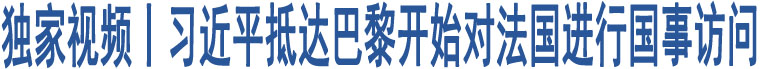 独家视频丨习近平抵达巴黎开始对法国进行国事访问